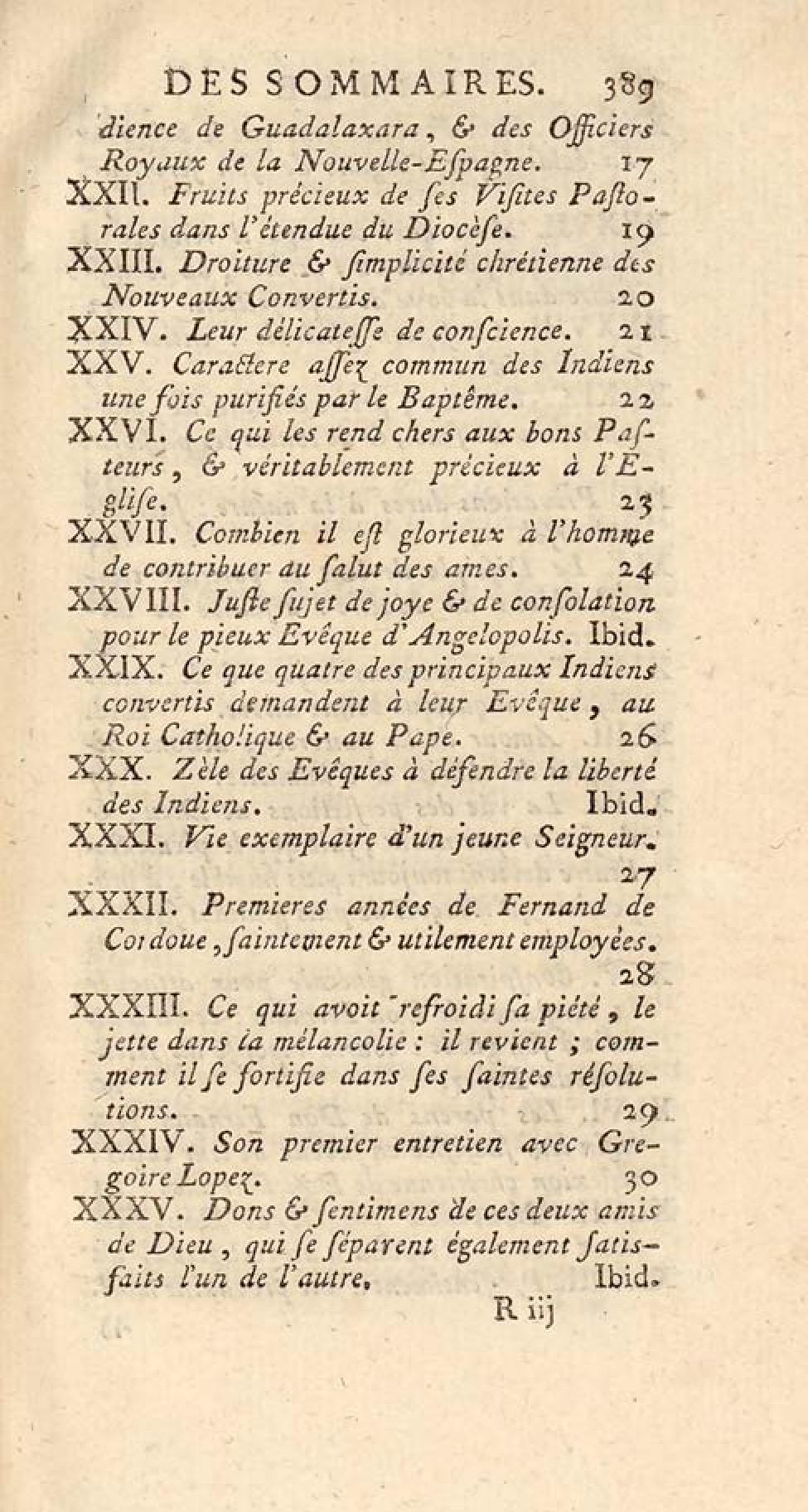 DES SOMMAIRES. 389

dience de Guadalaxara, & des Officiers Royaux de la Nouvelle-Espagne. 17

XXII. Fruits précieux de ses Visites Pastorales dans l'étendue du Diocèse. 19

XXIII. Droiture & simplicité chrétienne des Nouveaux Convertis. 20

XXIV. Leur délicatesse de conscience. 21

XXV. Caractere assez commun des Indiens une fois purifiés par le Baptême. 22

XXVI. Ce qui les rend chers aux bons Pasteurs, & véritablement précieux à l'Eglise. 23

XXVII. Combien il est glorieux à l'homme de contribuer au salut des ames. 24

XXVIII. Juste sujet de joye & de consolation pour le pieux Evêque d'Angelopolis. Ibid.

XXIX. Ce que quatre des principaux Indiens convertis demandent à leur Evêque, au Roi Catholique & au Pape. 26

XXX. Zèle des Evêques à défendre la liberté des Indiens. Ibid.

XXXI. Vie exemplaire d'un jeune Seigneur. 27

XXXII. Premieres années de Fernand de Cordoue, saintement & utilement employées. 28

XXXIII. Ce qui avoit refroidi sa piété, le jette dans la mélancolie : il revient ; comment il se fortifie dans ses saintes résolutions. 29

XXXIV. Son premier entretien avec Gregoire Lopez. 30

XXXV. Dons & sentimens de ces deux amis de Dieu, qui se séparent également satisfaits l'un de l'autre. Ibid.

R iij